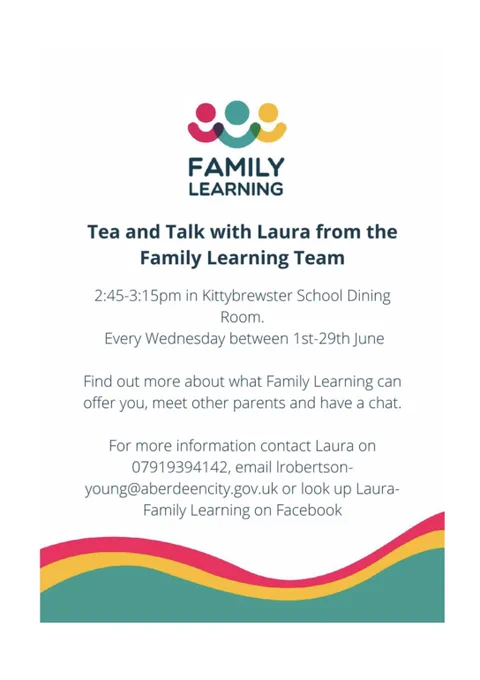 FAMILY
LEARNING

Tea and Talk with Laura from the Family Learning Team

2:45-3:15pm in Kittybrewster School Dining Room.
Every Wednesday between 1st-29th June

Find out more about what Family Learning can offer you, meet other parents and have a chat.

For more information contact Laura on 07919394142, email lrobertson-young@aberdeencity.gov.uk or look up Laura-Family Learning on Facebook